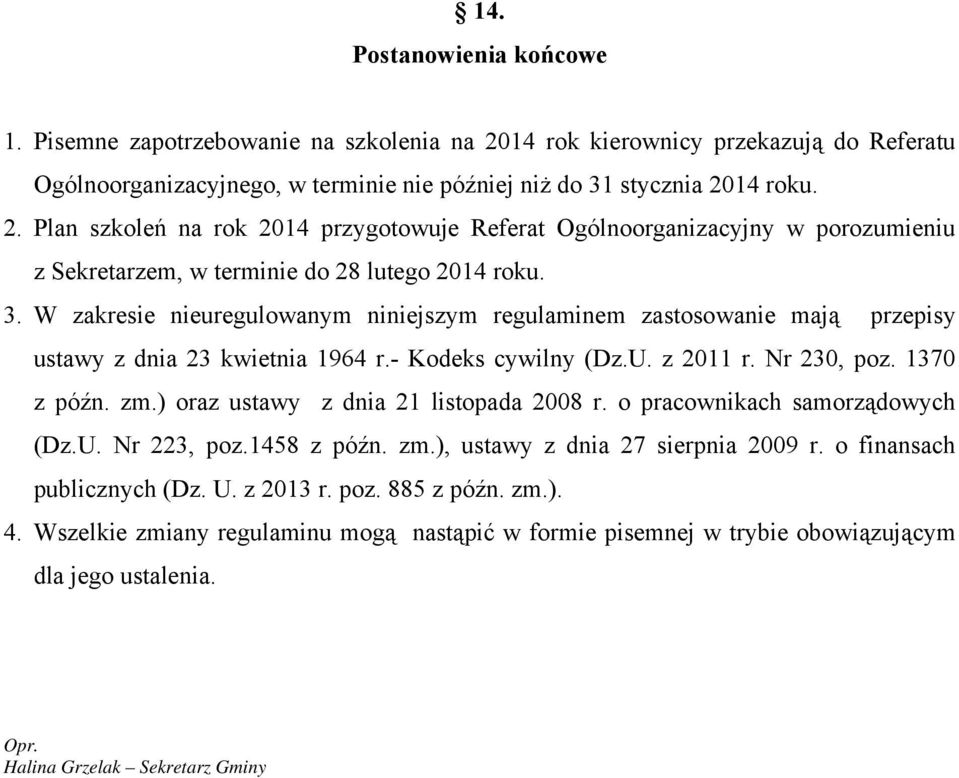 § 14.
Postanowienia końcowe

1. Pisemne zapotrzebowanie na szkolenia na 2014 rok kierownicy przekazują do Referatu Ogólnoorganizacyjnego, w terminie nie później niż do 31 stycznia 2014 roku.
2. Plan szkoleń na rok 2014 przygotowuje Referat Ogólnoorganizacyjny w porozumieniu z Sekretarzem, w terminie do 28 lutego 2014 roku.
3. W zakresie nieuregulowanym niniejszym regulaminem zastosowanie mają przepisy ustawy z dnia 23 kwietnia 1964 r.- Kodeks cywilny (Dz.U. z 2011 r. Nr 230, poz. 1370 z późn. zm.) oraz ustawy z dnia 21 listopada 2008 r. o pracownikach samorządowych (Dz.U. Nr 223, poz.1458 z późn. zm.), ustawy z dnia 27 sierpnia 2009 r. o finansach publicznych (Dz. U. z 2013 r. poz. 885 z późn. zm.).
4. Wszelkie zmiany regulaminu mogą nastąpić w formie pisemnej w trybie obowiązującym dla jego ustalenia.

Opr.
Halina Grzelak – Sekretarz Gminy